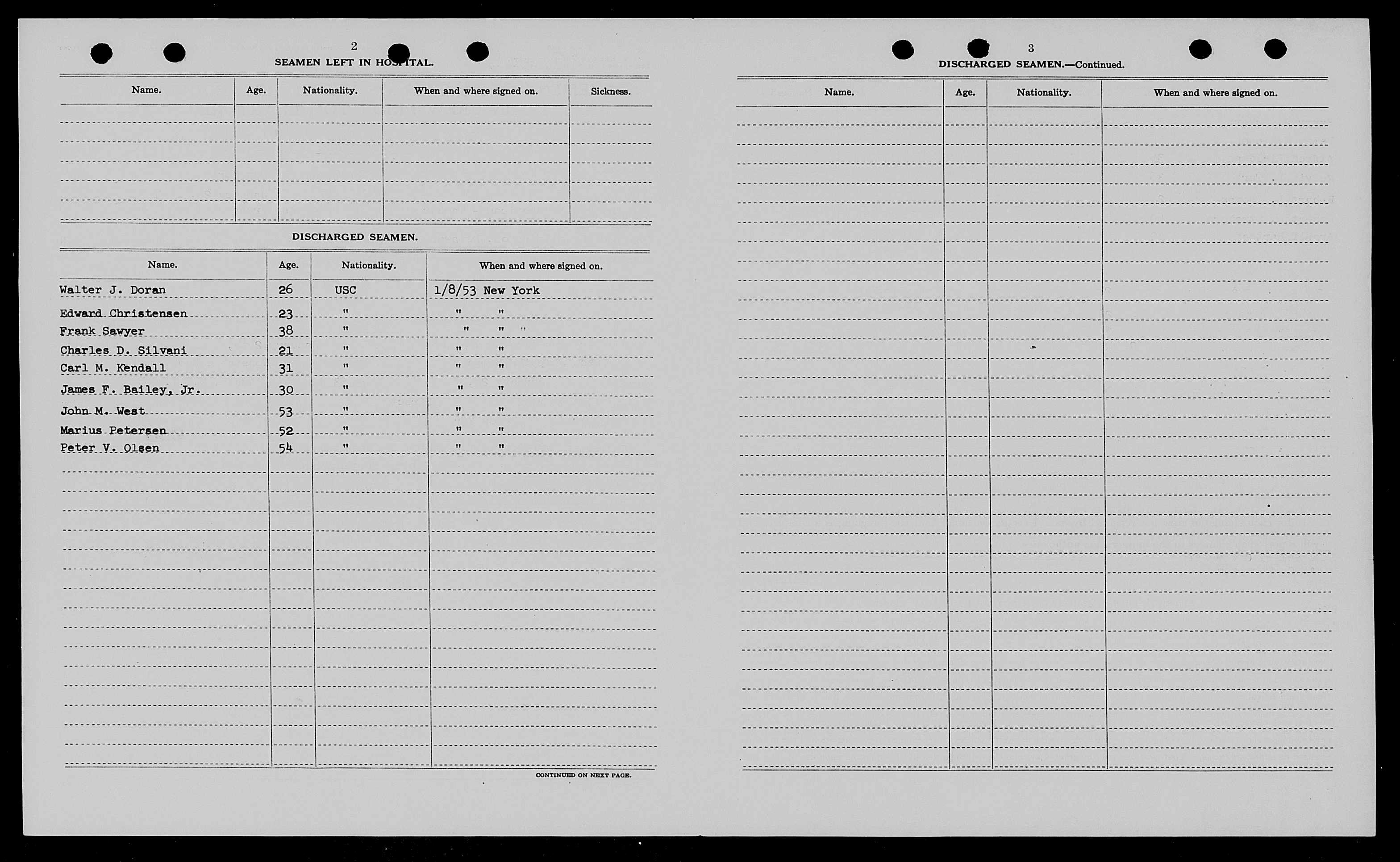 2

SEAMEN LEFT IN HOSPITAL.

| Name. | Age. | Nationality. | When and where signed on. | Sickness. |
|---|---|---|---|---|
| | | | | |

DISCHARGED SEAMEN.

| Name. | Age. | Nationality. | When and where signed on. |
|---|---|---|---|
| Walter J. Doran | 26 | USC | 1/8/53 New York |
| Edward Christensen | 23 | " | " " |
| Frank Sawyer | 38 | " | " " " |
| Charles D. Silvani | 21 | " | " " |
| Carl M. Kendall | 31 | " | " " |
| James F. Bailey, Jr. | 30 | " | " " |
| John M. West | 53 | " | " " |
| Marius Petersen | 52 | " | " " |
| Peter V. Olsen | 54 | " | " " |

CONTINUED ON NEXT PAGE.

3

DISCHARGED SEAMEN.—Continued.

| Name. | Age. | Nationality. | When and where signed on. |
|---|---|---|---|
| | | | |